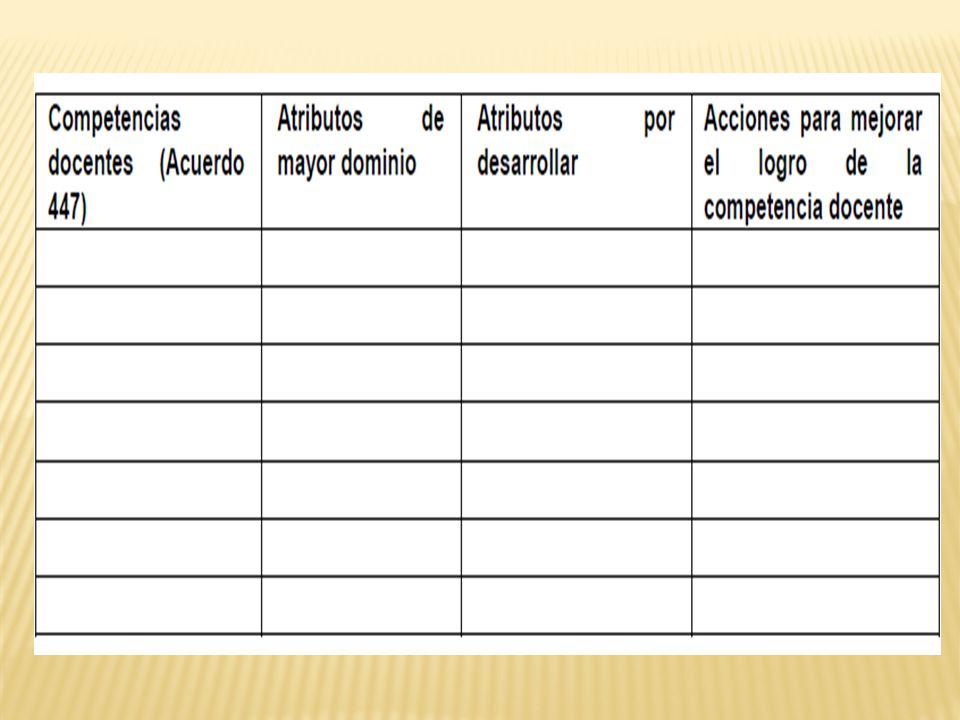 | Competencias docentes (Acuerdo 447) | Atributos de mayor dominio | Atributos por desarrollar | Acciones para mejorar el logro de la competencia docente |
|---|---|---|---|
| | | | |
| | | | |
| | | | |
| | | | |
| | | | |
| | | | |
| | | | |